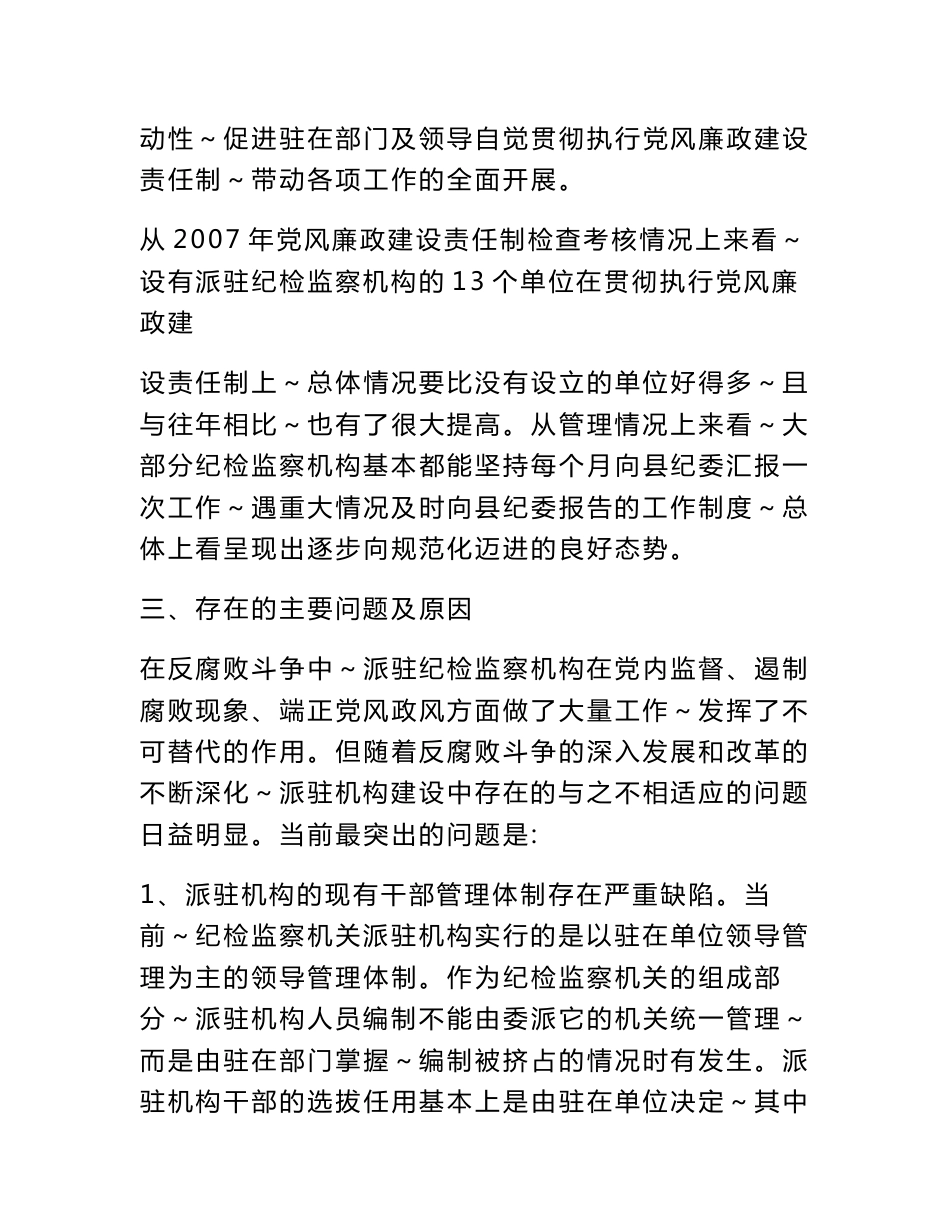 动性～促进驻在部门及领导自觉贯彻执行党风廉政建设责任制～带动各项工作的全面开展。

从 2007 年党风廉政建设责任制检查考核情况上来看～设有派驻纪检监察机构的 13 个单位在贯彻执行党风廉政建

设责任制上～总体情况要比没有设立的单位好得多～且与往年相比～也有了很大提高。从管理情况上来看～大部分纪检监察机构基本都能坚持每个月向县纪委汇报一次工作～遇重大情况及时向县纪委报告的工作制度～总体上看呈现出逐步向规范化迈进的良好态势。

三、存在的主要问题及原因

在反腐败斗争中～派驻纪检监察机构在党内监督、遏制腐败现象、端正党风政风方面做了大量工作～发挥了不可替代的作用。但随着反腐败斗争的深入发展和改革的不断深化～派驻机构建设中存在的与之不相适应的问题日益明显。当前最突出的问题是:

1、派驻机构的现有干部管理体制存在严重缺陷。当前～纪检监察机关派驻机构实行的是以驻在单位领导管理为主的领导管理体制。作为纪检监察机关的组成部分～派驻机构人员编制不能由委派它的机关统一管理～而是由驻在部门掌握～编制被挤占的情况时有发生。派驻机构干部的选拔任用基本上是由驻在单位决定～其中